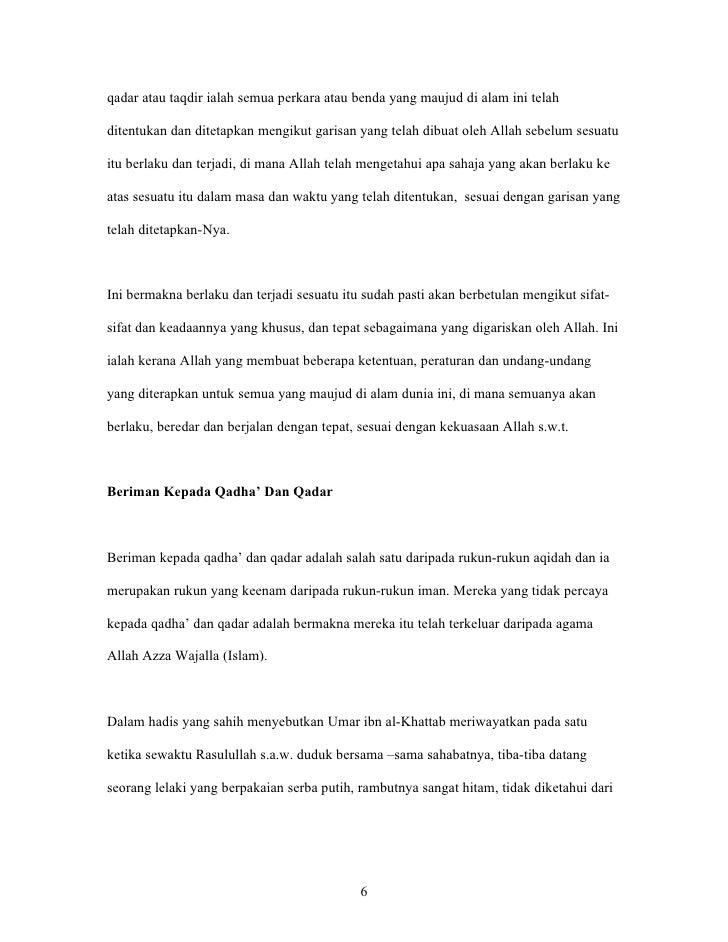 qadar atau taqdir ialah semua perkara atau benda yang maujud di alam ini telah ditentukan dan ditetapkan mengikut garisan yang telah dibuat oleh Allah sebelum sesuatu itu berlaku dan terjadi, di mana Allah telah mengetahui apa sahaja yang akan berlaku ke atas sesuatu itu dalam masa dan waktu yang telah ditentukan, sesuai dengan garisan yang telah ditetapkan-Nya.

Ini bermakna berlaku dan terjadi sesuatu itu sudah pasti akan berbetulan mengikut sifat-sifat dan keadaannya yang khusus, dan tepat sebagaimana yang digariskan oleh Allah. Ini ialah kerana Allah yang membuat beberapa ketentuan, peraturan dan undang-undang yang diterapkan untuk semua yang maujud di alam dunia ini, di mana semuanya akan berlaku, beredar dan berjalan dengan tepat, sesuai dengan kekuasaan Allah s.w.t.

Beriman Kepada Qadha' Dan Qadar

Beriman kepada qadha' dan qadar adalah salah satu daripada rukun-rukun aqidah dan ia merupakan rukun yang keenam daripada rukun-rukun iman. Mereka yang tidak percaya kepada qadha' dan qadar adalah bermakna mereka itu telah terkeluar daripada agama Allah Azza Wajalla (Islam).

Dalam hadis yang sahih menyebutkan Umar ibn al-Khattab meriwayatkan pada satu ketika sewaktu Rasulullah s.a.w. duduk bersama –sama sahabatnya, tiba-tiba datang seorang lelaki yang berpakaian serba putih, rambutnya sangat hitam, tidak diketahui dari

6